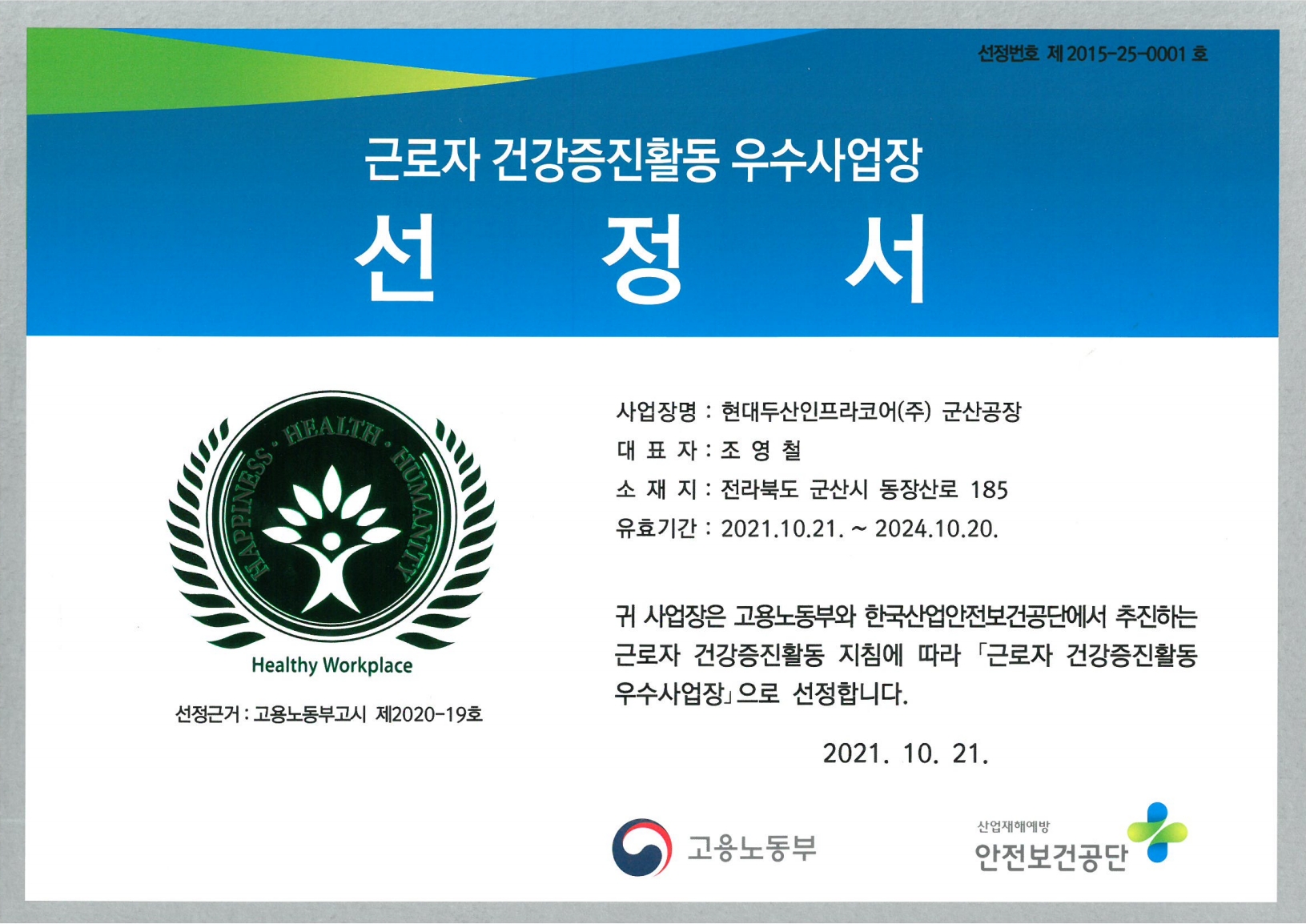 선정번호 제 2015-25-0001 호

근로자 건강증진활동 우수사업장

선 정 서

HAPPINESS · HEALTH · HUMANITY

Healthy Workplace

선정근거 : 고용노동부고시 제2020-19호

사업장명 : 현대두산인프라코어(주) 군산공장
대 표 자 : 조 영 철
소 재 지 : 전라북도 군산시 동장산로 185
유효기간 : 2021.10.21. ~ 2024.10.20.

귀 사업장은 고용노동부와 한국산업안전보건공단에서 추진하는 근로자 건강증진활동 지침에 따라 「근로자 건강증진활동 우수사업장」으로 선정합니다.

2021. 10. 21.

고용노동부

산업재해예방
안전보건공단